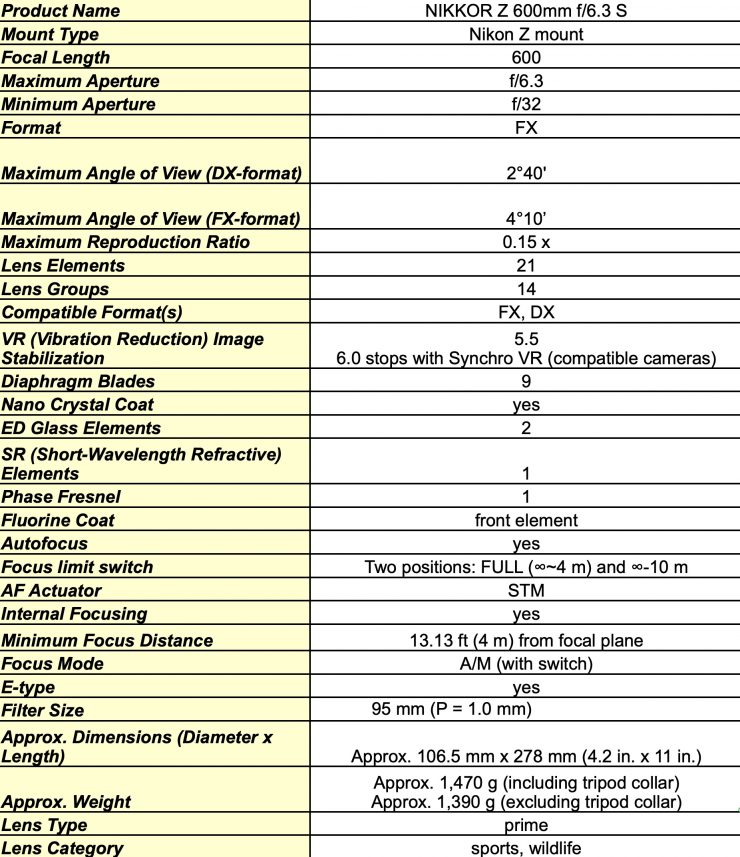 | Product Name | NIKKOR Z 600mm f/6.3 S |
|---|---|
| Mount Type | Nikon Z mount |
| Focal Length | 600 |
| Maximum Aperture | f/6.3 |
| Minimum Aperture | f/32 |
| Format | FX |
| Maximum Angle of View (DX-format) | 2°40' |
| Maximum Angle of View (FX-format) | 4°10' |
| Maximum Reproduction Ratio | 0.15 x |
| Lens Elements | 21 |
| Lens Groups | 14 |
| Compatible Format(s) | FX, DX |
| VR (Vibration Reduction) Image Stabilization | 5.5 6.0 stops with Synchro VR (compatible cameras) |
| Diaphragm Blades | 9 |
| Nano Crystal Coat | yes |
| ED Glass Elements | 2 |
| SR (Short-Wavelength Refractive) Elements | 1 |
| Phase Fresnel | 1 |
| Fluorine Coat | front element |
| Autofocus | yes |
| Focus limit switch | Two positions: FULL (∞~4 m) and ∞-10 m |
| AF Actuator | STM |
| Internal Focusing | yes |
| Minimum Focus Distance | 13.13 ft (4 m) from focal plane |
| Focus Mode | A/M (with switch) |
| E-type | yes |
| Filter Size | 95 mm (P = 1.0 mm) |
| Approx. Dimensions (Diameter x Length) | Approx. 106.5 mm x 278 mm (4.2 in. x 11 in.) |
| Approx. Weight | Approx. 1,470 g (including tripod collar) Approx. 1,390 g (excluding tripod collar) |
| Lens Type | prime |
| Lens Category | sports, wildlife |